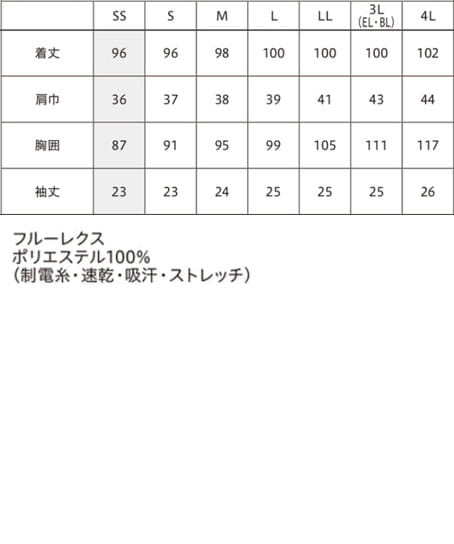 | | SS | S | M | L | LL | 3L (EL・BL) | 4L |
|---|---|---|---|---|---|---|---|
| 着丈 | 96 | 96 | 98 | 100 | 100 | 100 | 102 |
| 肩巾 | 36 | 37 | 38 | 39 | 41 | 43 | 44 |
| 胸囲 | 87 | 91 | 95 | 99 | 105 | 111 | 117 |
| 袖丈 | 23 | 23 | 24 | 25 | 25 | 25 | 26 |

フルーレクス
ポリエステル100%
(制電糸・速乾・吸汗・ストレッチ)